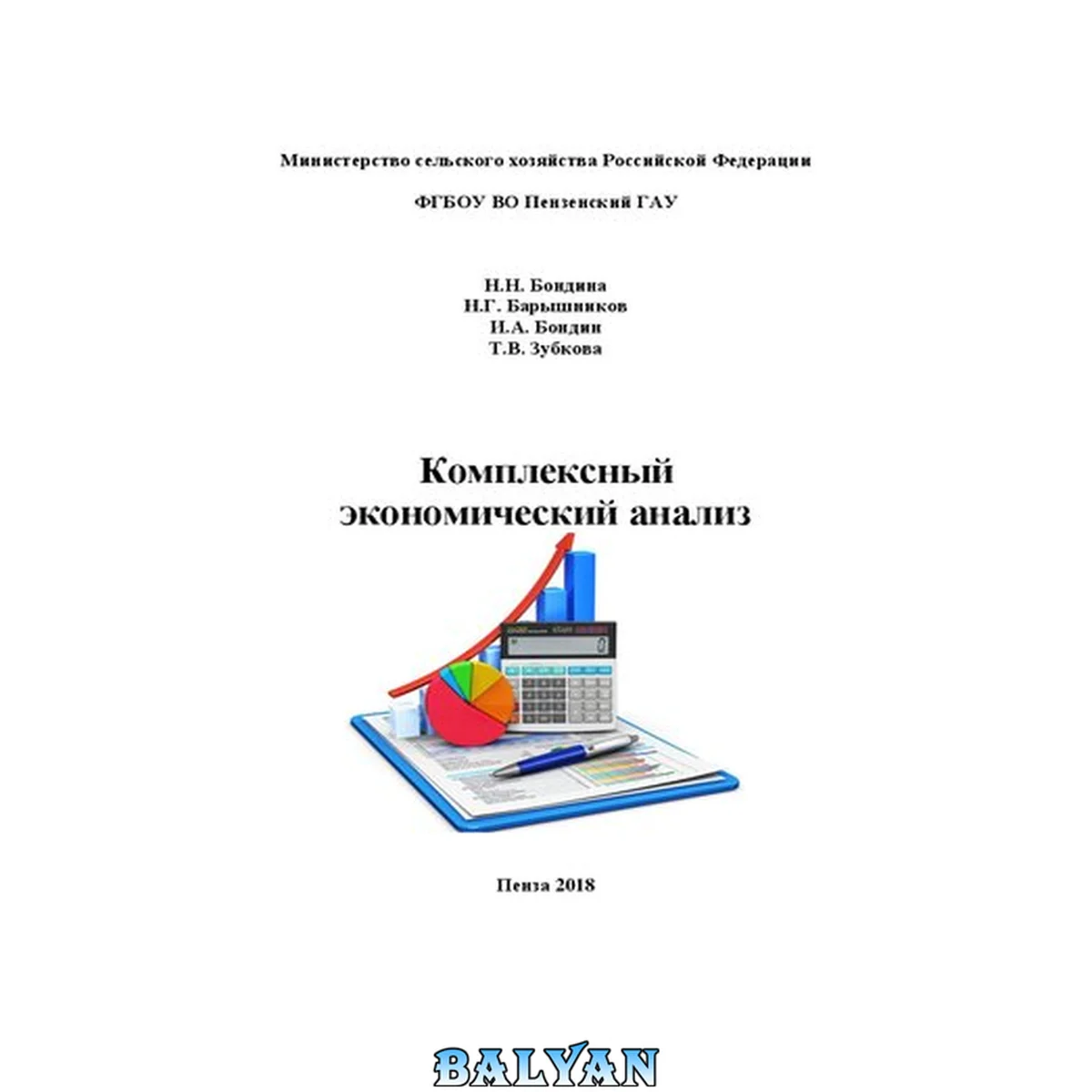 Министерство сельского хозяйства Российской Федерации

ФГБОУ ВО Пензенский ГАУ

Н.Н. Бондина
Н.Г. Барышников
И.А. Бондин
Т.В. Зубкова

Комплексный
экономический анализ

Пенза 2018

BALYAN